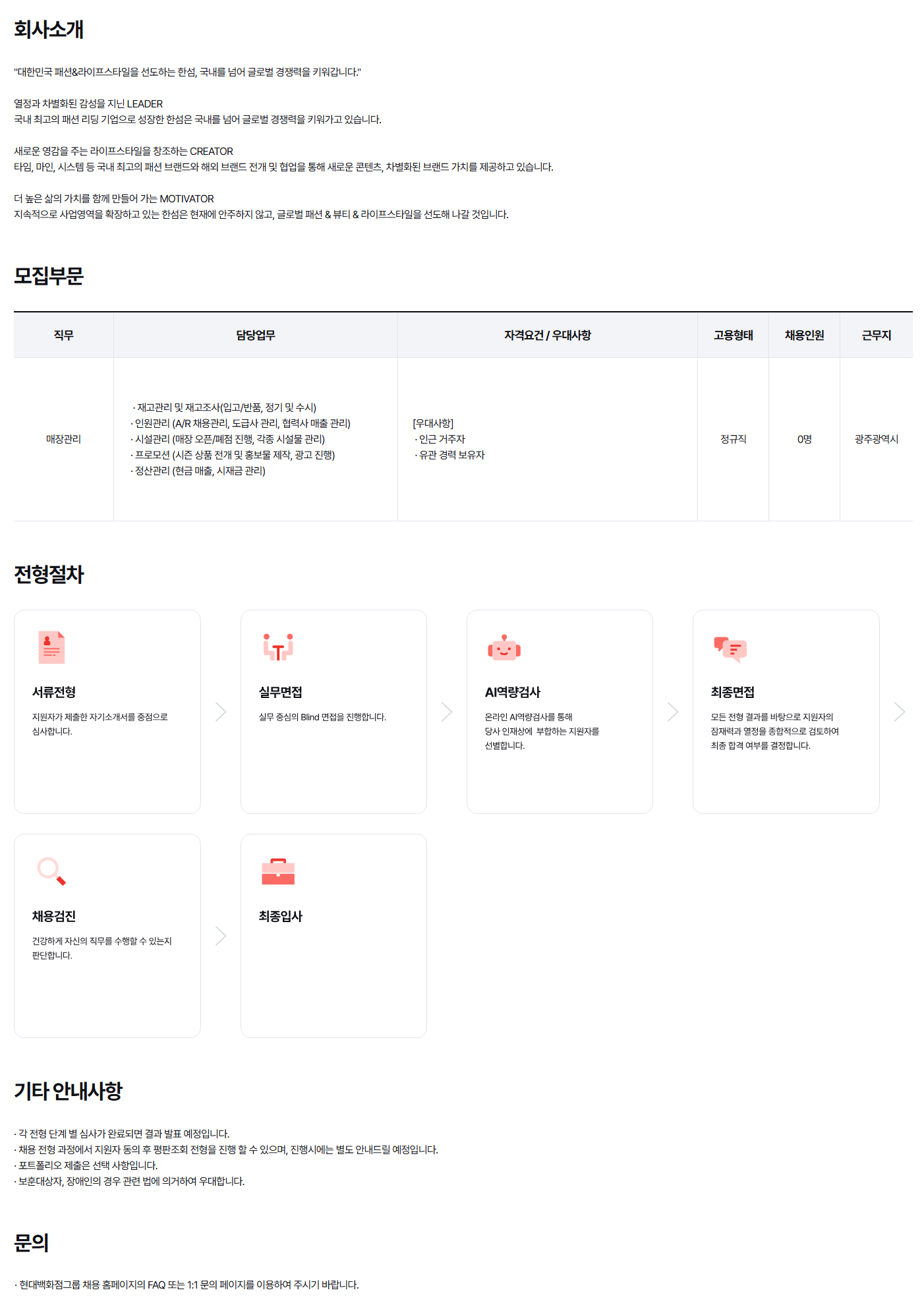 회사소개

"대한민국 패션&라이프스타일을 선도하는 한섬, 국내를 넘어 글로벌 경쟁력을 키워갑니다."

열정과 차별화된 감성을 지닌 LEADER
국내 최고의 패션 리딩 기업으로 성장한 한섬은 국내를 넘어 글로벌 경쟁력을 키워가고 있습니다.

새로운 영감을 주는 라이프스타일을 창조하는 CREATOR
타임, 마인, 시스템 등 국내 최고의 패션 브랜드와 해외 브랜드 전개 및 협업을 통해 새로운 콘텐츠, 차별화된 브랜드 가치를 제공하고 있습니다.

더 높은 삶의 가치를 함께 만들어 가는 MOTIVATOR
지속적으로 사업영역을 확장하고 있는 한섬은 현재에 안주하지 않고, 글로벌 패션 & 뷰티 & 라이프스타일을 선도해 나갈 것입니다.

모집부문

| 직무 | 담당업무 | 자격요건 / 우대사항 | 고용형태 | 채용인원 | 근무지 |
|---|---|---|---|---|---|
| 매장관리 | · 재고관리 및 재고조사(입고/반품, 정기 및 수시) · 인원관리 (A/R 채용관리, 도급사 관리, 협력사 매출 관리) · 시설관리 (매장 오픈/폐점 진행, 각종 시설물 관리) · 프로모션 (시즌 상품 전개 및 홍보물 제작, 광고 진행) · 정산관리 (현금 매출, 시재금 관리) | [우대사항] · 인근 거주자 · 유관 경력 보유자 | 정규직 | 0명 | 광주광역시 |

전형절차

서류전형
지원자가 제출한 자기소개서를 중점으로 심사합니다.

실무면접
실무 중심의 Blind 면접을 진행합니다.

AI역량검사
온라인 AI역량검사를 통해 당사 인재상에 부합하는 지원자를 선별합니다.

최종면접
모든 전형 결과를 바탕으로 지원자의 잠재력과 열정을 종합적으로 검토하여 최종 합격 여부를 결정합니다.

채용검진
건강하게 자신의 직무를 수행할 수 있는지 판단합니다.

최종입사

기타 안내사항

· 각 전형 단계 별 심사가 완료되면 결과 발표 예정입니다.
· 채용 전형 과정에서 지원자 동의 후 평판조회 전형을 진행 할 수 있으며, 진행시에는 별도 안내드릴 예정입니다.
· 포트폴리오 제출은 선택 사항입니다.
· 보훈대상자, 장애인의 경우 관련 법에 의거하여 우대합니다.

문의

· 현대백화점그룹 채용 홈페이지의 FAQ 또는 1:1 문의 페이지를 이용하여 주시기 바랍니다.